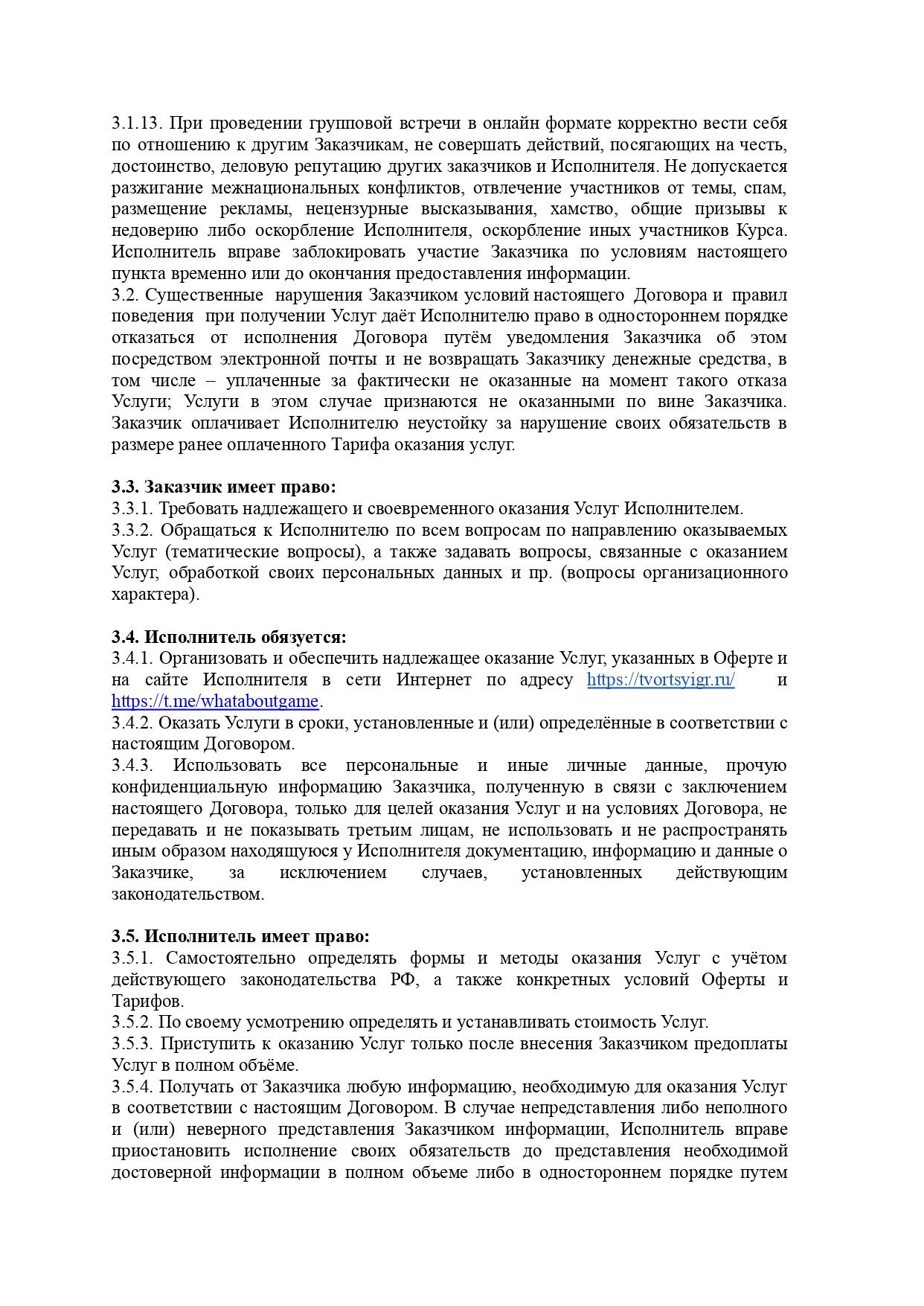 3.1.13. При проведении групповой встречи в онлайн формате корректно вести себя по отношению к другим Заказчикам, не совершать действий, посягающих на честь, достоинство, деловую репутацию других заказчиков и Исполнителя. Не допускается разжигание межнациональных конфликтов, отвлечение участников от темы, спам, размещение рекламы, нецензурные высказывания, хамство, общие призывы к недоверию либо оскорбление Исполнителя, оскорбление иных участников Курса. Исполнитель вправе заблокировать участие Заказчика по условиям настоящего пункта временно или до окончания предоставления информации.
3.2. Существенные нарушения Заказчиком условий настоящего Договора и правил поведения при получении Услуг даёт Исполнителю право в одностороннем порядке отказаться от исполнения Договора путём уведомления Заказчика об этом посредством электронной почты и не возвращать Заказчику денежные средства, в том числе – уплаченные за фактически не оказанные на момент такого отказа Услуги; Услуги в этом случае признаются не оказанными по вине Заказчика. Заказчик оплачивает Исполнителю неустойку за нарушение своих обязательств в размере ранее оплаченного Тарифа оказания услуг.

3.3. Заказчик имеет право:
3.3.1. Требовать надлежащего и своевременного оказания Услуг Исполнителем.
3.3.2. Обращаться к Исполнителю по всем вопросам по направлению оказываемых Услуг (тематические вопросы), а также задавать вопросы, связанные с оказанием Услуг, обработкой своих персональных данных и пр. (вопросы организационного характера).

3.4. Исполнитель обязуется:
3.4.1. Организовать и обеспечить надлежащее оказание Услуг, указанных в Оферте и на сайте Исполнителя в сети Интернет по адресу https://tvortsyigr.ru/ и https://t.me/whataboutgame.
3.4.2. Оказать Услуги в сроки, установленные и (или) определённые в соответствии с настоящим Договором.
3.4.3. Использовать все персональные и иные личные данные, прочую конфиденциальную информацию Заказчика, полученную в связи с заключением настоящего Договора, только для целей оказания Услуг и на условиях Договора, не передавать и не показывать третьим лицам, не использовать и не распространять иным образом находящуюся у Исполнителя документацию, информацию и данные о Заказчике, за исключением случаев, установленных действующим законодательством.

3.5. Исполнитель имеет право:
3.5.1. Самостоятельно определять формы и методы оказания Услуг с учётом действующего законодательства РФ, а также конкретных условий Оферты и Тарифов.
3.5.2. По своему усмотрению определять и устанавливать стоимость Услуг.
3.5.3. Приступить к оказанию Услуг только после внесения Заказчиком предоплаты Услуг в полном объёме.
3.5.4. Получать от Заказчика любую информацию, необходимую для оказания Услуг в соответствии с настоящим Договором. В случае непредставления либо неполного и (или) неверного представления Заказчиком информации, Исполнитель вправе приостановить исполнение своих обязательств до представления необходимой достоверной информации в полном объеме либо в одностороннем порядке путем